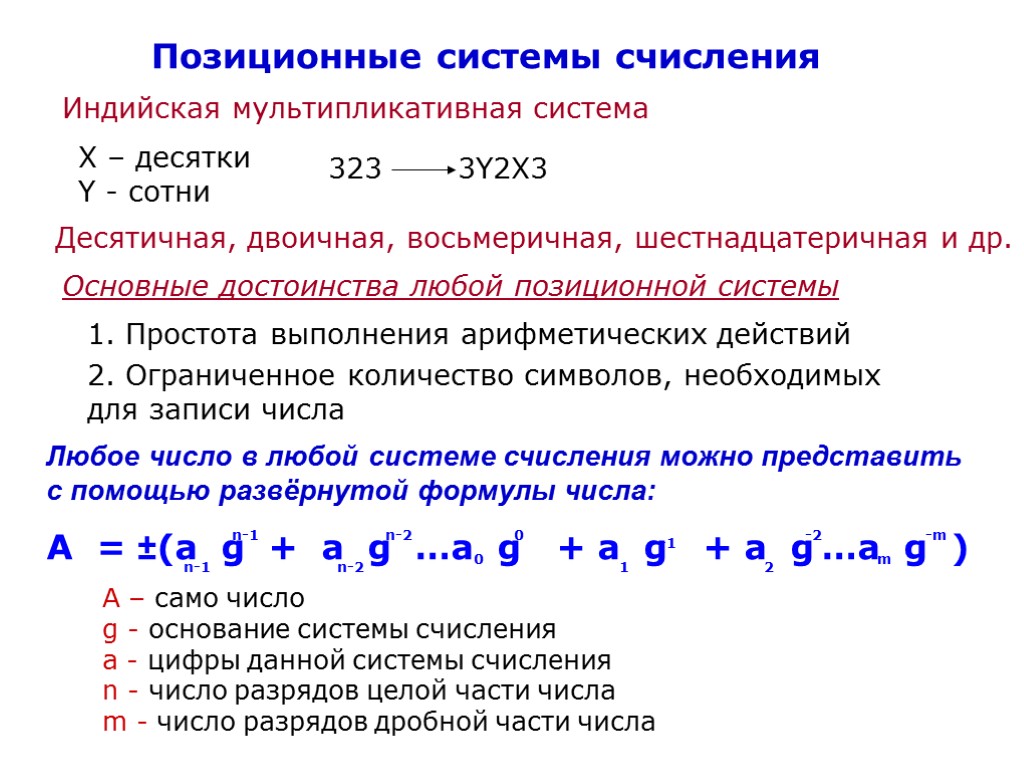 Позиционные системы счисления

Индийская мультипликативная система

X – десятки
Y - сотни

323 $\longrightarrow$ 3Y2X3

Десятичная, двоичная, восьмеричная, шестнадцатеричная и др.

Основные достоинства любой позиционной системы

1. Простота выполнения арифметических действий

2. Ограниченное количество символов, необходимых для записи числа

Любое число в любой системе счисления можно представить с помощью развёрнутой формулы числа:

$A = \pm(a_{n-1} g^{n-1} + a_{n-2} g^{n-2} \ldots a_0 g^0 + a_1 g^1 + a_2 g^{-2} \ldots a_m g^{-m})$

A – само число
g - основание системы счисления
a - цифры данной системы счисления
n - число разрядов целой части числа
m - число разрядов дробной части числа